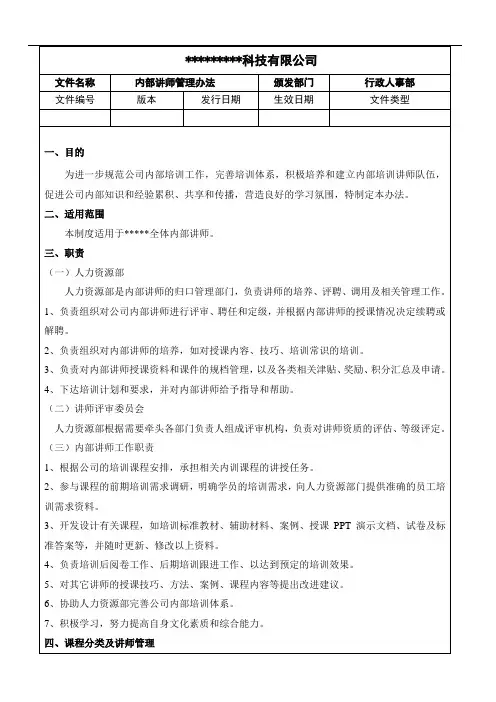 *********科技有限公司

| 文件名称 | 内部讲师管理办法 | | 颁发部门 | 行政人事部 |
|---|---|---|---|---|
| 文件编号 | 版本 | 发行日期 | 生效日期 | 文件类型 |
| | | | | |

一、目的

为进一步规范公司内部培训工作，完善培训体系，积极培养和建立内部培训讲师队伍，促进公司内部知识和经验累积、共享和传播，营造良好的学习氛围，特制定本办法。

二、适用范围

本制度适用于*****全体内部讲师。

三、职责

（一）人力资源部

人力资源部是内部讲师的归口管理部门，负责讲师的培养、评聘、调用及相关管理工作。

1、负责组织对公司内部讲师进行评审、聘任和定级，并根据内部讲师的授课情况决定续聘或解聘。

2、负责组织对内部讲师的培养，如对授课内容、技巧、培训常识的培训。

3、负责对内部讲师授课资料和课件的规档管理，以及各类相关津贴、奖励、积分汇总及申请。

4、下达培训计划和要求，并对内部讲师给予指导和帮助。

（二）讲师评审委员会

人力资源部根据需要牵头各部门负责人组成评审机构，负责对讲师资质的评估、等级评定。

（三）内部讲师工作职责

1、根据公司的培训课程安排，承担相关内训课程的讲授任务。

2、参与课程的前期培训需求调研，明确学员的培训需求，向人力资源部门提供准确的员工培训需求资料。

3、开发设计有关课程，如培训标准教材、辅助材料、案例、授课 PPT 演示文档、试卷及标准答案等，并随时更新、修改以上资料。

4、负责培训后阅卷工作、后期培训跟进工作、以达到预定的培训效果。

5、对其它讲师的授课技巧、方法、案例、课程内容等提出改进建议。

6、协助人力资源部完善公司内部培训体系。

7、积极学习，努力提高自身文化素质和综合能力。

四、课程分类及讲师管理